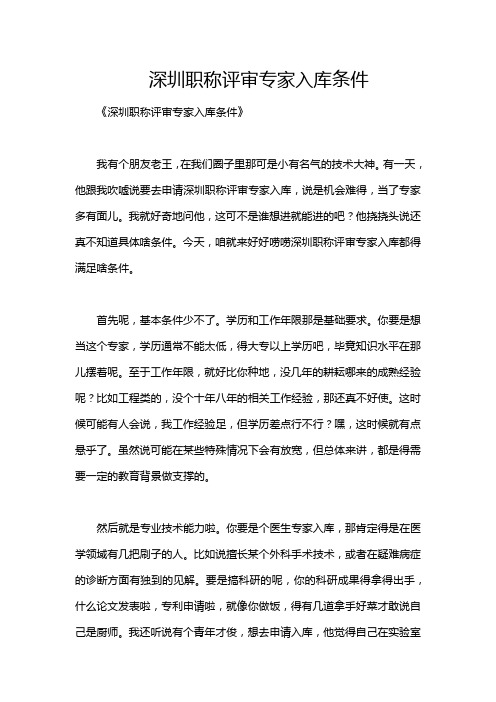 深圳职称评审专家入库条件

《深圳职称评审专家入库条件》

我有个朋友老王，在我们圈子里那可是小有名气的技术大神。有一天，他跟我吹嘘说要去申请深圳职称评审专家入库，说是机会难得，当了专家多有面儿。我就好奇地问他，这可不是谁想进就能进的吧？他挠挠头说还真不知道具体啥条件。今天，咱就来好好唠唠深圳职称评审专家入库都得满足啥条件。

首先呢，基本条件少不了。学历和工作年限那是基础要求。你要是想当这个专家，学历通常不能太低，得大专以上学历吧，毕竟知识水平在那儿摆着呢。至于工作年限，就好比你种地，没几年的耕耘哪来的成熟经验呢？比如工程类的，没个十年八年的相关工作经验，那还真不好使。这时候可能有人会说，我工作经验足，但学历差点行不行？嘿，这时候就有点悬乎了。虽然说可能在某些特殊情况下会有放宽，但总体来讲，都是得需要一定的教育背景做支撑的。

然后就是专业技术能力啦。你要是个医生专家入库，那肯定得是在医学领域有几把刷子的人。比如说擅长某个外科手术技术，或者在疑难病症的诊断方面有独到的见解。要是搞科研的呢，你的科研成果得拿得出手，什么论文发表啦，专利申请啦，就像你做饭，得有几道拿手好菜才敢说自己是厨师。我还听说有个青年才俊，想去申请入库，他觉得自己在实验室